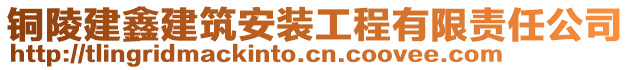 铜陵建鑫建筑安装工程有限责任公司
http://tlingridmackinto.cn.coovee.com